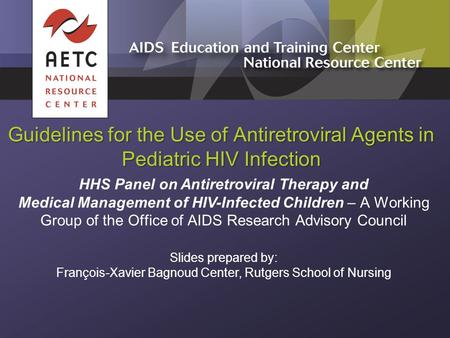 AETC
NATIONAL
RESOURCE
CENTER

AIDS Education and Training Center
National Resource Center

Guidelines for the Use of Antiretroviral Agents in Pediatric HIV Infection

HHS Panel on Antiretroviral Therapy and Medical Management of HIV-Infected Children – A Working Group of the Office of AIDS Research Advisory Council

Slides prepared by:
François-Xavier Bagnoud Center, Rutgers School of Nursing